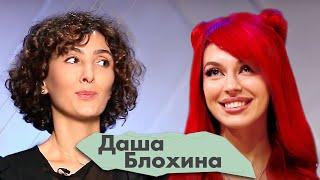 Даша
Блохина